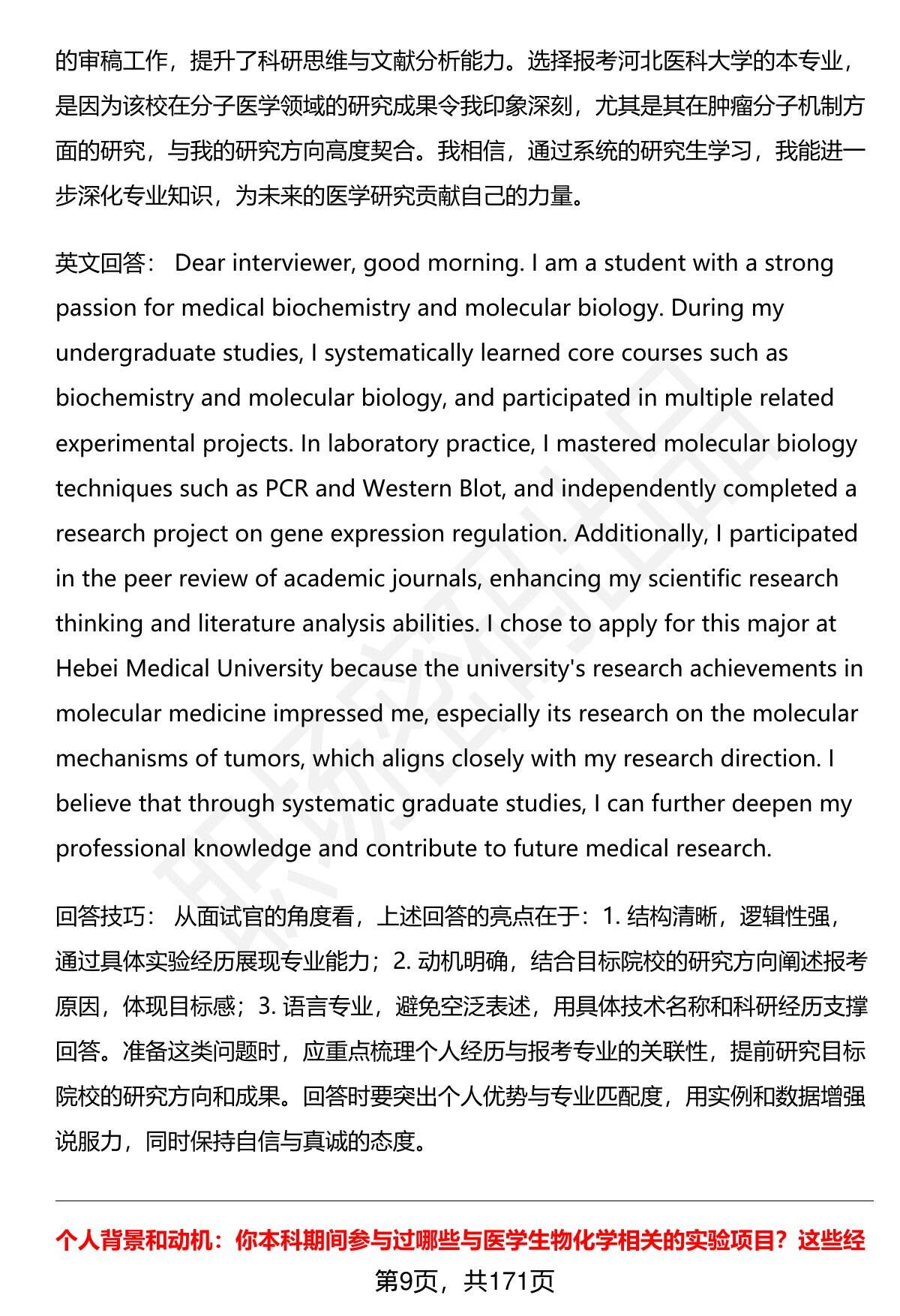 的审稿工作，提升了科研思维与文献分析能力。选择报考河北医科大学的本专业，是因为该校在分子医学领域的研究成果令我印象深刻，尤其是其在肿瘤分子机制方面的研究，与我的研究方向高度契合。我相信，通过系统的研究生学习，我能进一步深化专业知识，为未来的医学研究贡献自己的力量。

英文回答： Dear interviewer, good morning. I am a student with a strong passion for medical biochemistry and molecular biology. During my undergraduate studies, I systematically learned core courses such as biochemistry and molecular biology, and participated in multiple related experimental projects. In laboratory practice, I mastered molecular biology techniques such as PCR and Western Blot, and independently completed a research project on gene expression regulation. Additionally, I participated in the peer review of academic journals, enhancing my scientific research thinking and literature analysis abilities. I chose to apply for this major at Hebei Medical University because the university's research achievements in molecular medicine impressed me, especially its research on the molecular mechanisms of tumors, which aligns closely with my research direction. I believe that through systematic graduate studies, I can further deepen my professional knowledge and contribute to future medical research.

回答技巧： 从面试官的角度看，上述回答的亮点在于：1. 结构清晰，逻辑性强，通过具体实验经历展现专业能力；2. 动机明确，结合目标院校的研究方向阐述报考原因，体现目标感；3. 语言专业，避免空泛表述，用具体技术名称和科研经历支撑回答。准备这类问题时，应重点梳理个人经历与报考专业的关联性，提前研究目标院校的研究方向和成果。回答时要突出个人优势与专业匹配度，用实例和数据增强说服力，同时保持自信与真诚的态度。

个人背景和动机：你本科期间参与过哪些与医学生物化学相关的实验项目？这些经

第9页，共171页